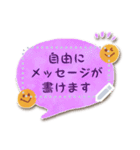 自由に
メッセージが
書けます